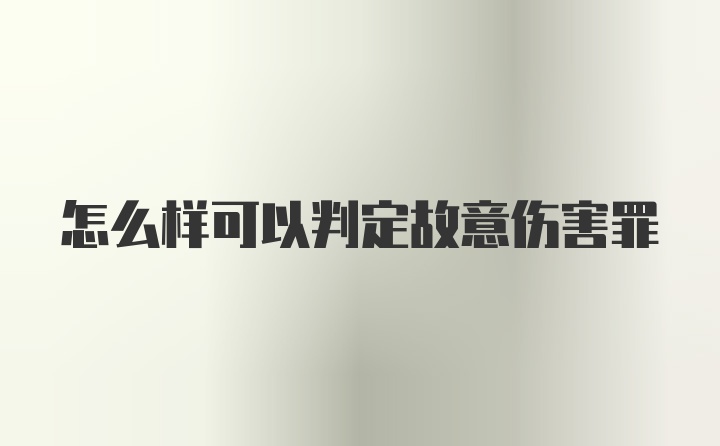 怎么样可以判定故意伤害罪